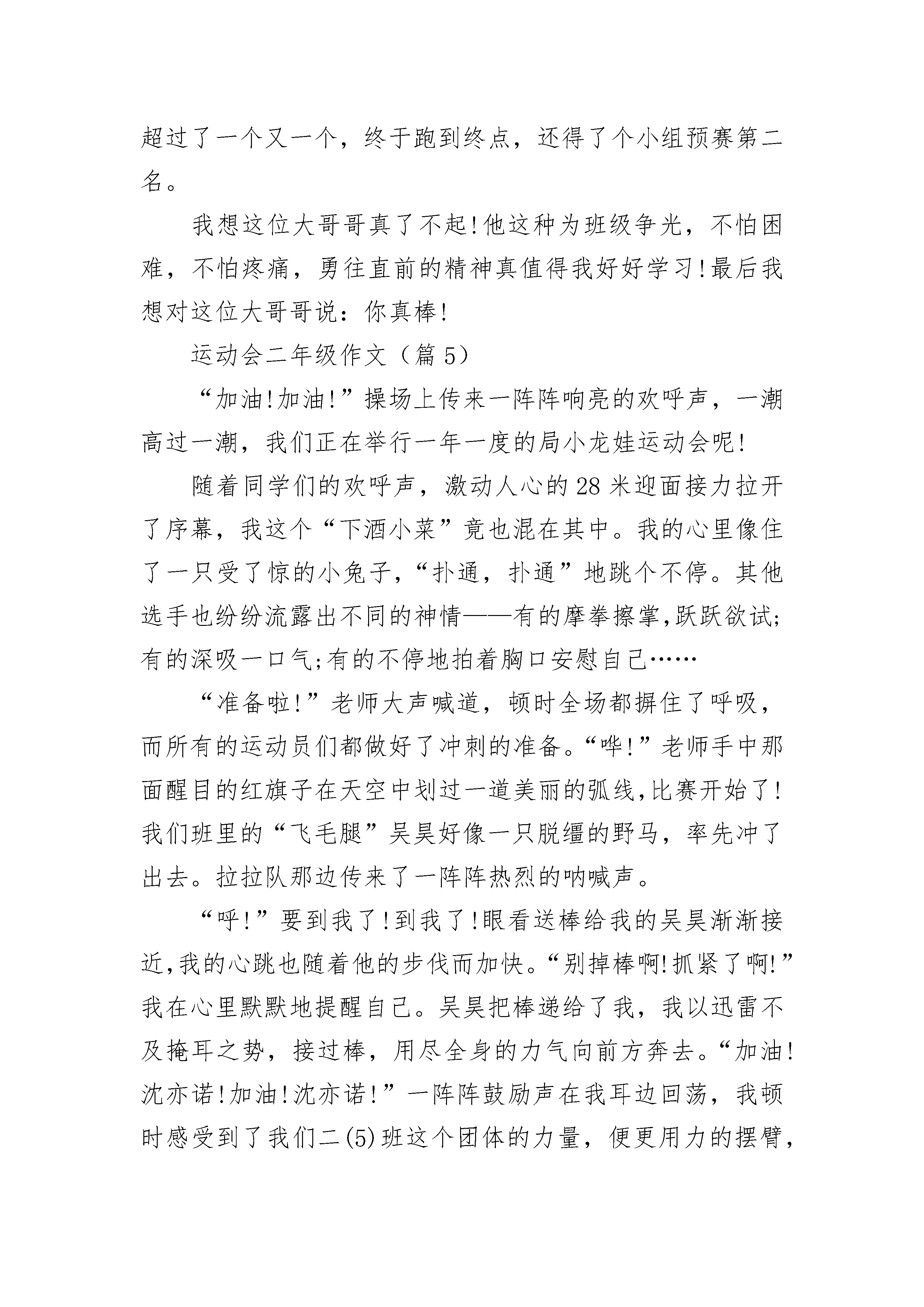 超过了一个又一个，终于跑到终点，还得了个小组预赛第二名。

我想这位大哥哥真了不起!他这种为班级争光，不怕困难，不怕疼痛，勇往直前的精神真值得我好好学习!最后我想对这位大哥哥说：你真棒!

运动会二年级作文（篇5）

“加油!加油!”操场上传来一阵阵响亮的欢呼声，一潮高过一潮，我们正在举行一年一度的局小龙娃运动会呢!

随着同学们的欢呼声，激动人心的28米迎面接力拉开了序幕，我这个“下酒小菜”竟也混在其中。我的心里像住了一只受了惊的小兔子，“扑通，扑通”地跳个不停。其他选手也纷纷流露出不同的神情——有的摩拳擦掌,跃跃欲试;有的深吸一口气;有的不停地拍着胸口安慰自己……

“准备啦!”老师大声喊道，顿时全场都摒住了呼吸，而所有的运动员们都做好了冲刺的准备。“哗!”老师手中那面醒目的红旗子在天空中划过一道美丽的弧线,比赛开始了!我们班里的“飞毛腿”吴昊好像一只脱缰的野马，率先冲了出去。拉拉队那边传来了一阵阵热烈的呐喊声。

“呼!”要到我了!到我了!眼看送棒给我的吴昊渐渐接近,我的心跳也随着他的步伐而加快。“别掉棒啊!抓紧了啊!”我在心里默默地提醒自己。吴昊把棒递给了我，我以迅雷不及掩耳之势，接过棒，用尽全身的力气向前方奔去。“加油!沈亦诺!加油!沈亦诺!”一阵阵鼓励声在我耳边回荡，我顿时感受到了我们二(5)班这个团体的力量，便更用力的摆臂，